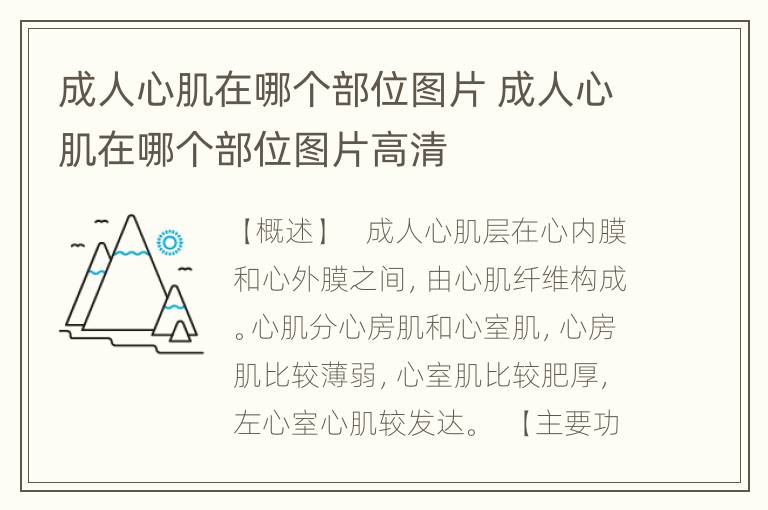 成人心肌在哪个部位图片 成人心肌在哪个部位图片高清

【概述】 成人心肌层在心内膜和心外膜之间，由心肌纤维构成。心肌分心房肌和心室肌，心房肌比较薄弱，心室肌比较肥厚，左心室心肌较发达。 【主要功